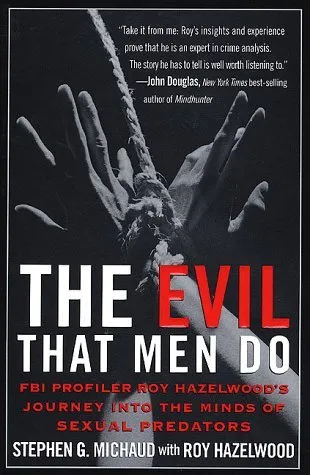 "Take it from me: Roy's insights and experience prove that he is an expert in crime analysis. The story he has to tell is well worth listening to."
—John Douglas, New York Times best-selling author of Mindhunter

THE EVIL
THAT MEN DO

FBI PROFILER ROY HAZELWOOD'S JOURNEY INTO THE MINDS OF SEXUAL PREDATORS

STEPHEN G. MICHAUD with ROY HAZELWOOD